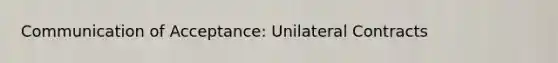 Communication of Acceptance: Unilateral Contracts